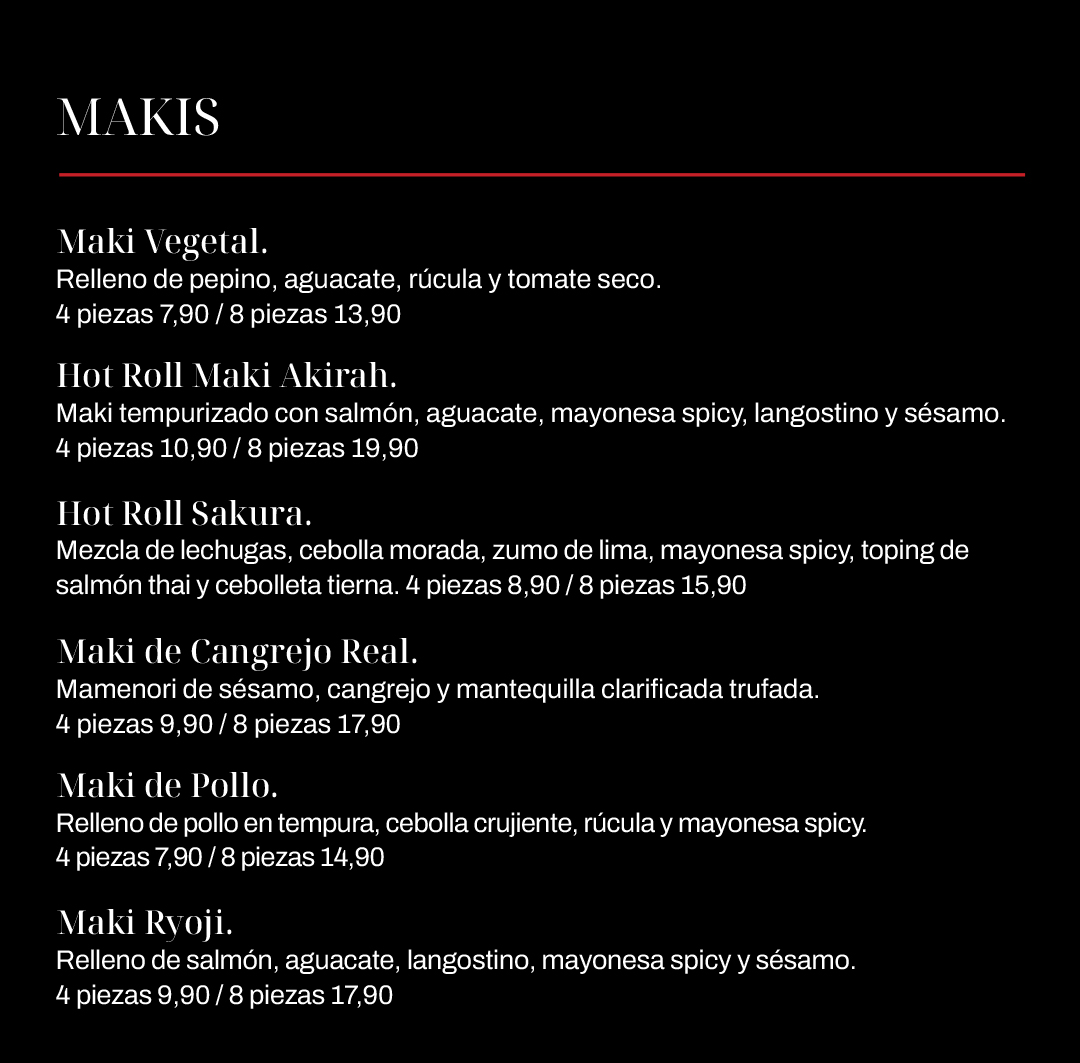 MAKIS

Maki Vegetal.
Relleno de pepino, aguacate, rúcula y tomate seco.
4 piezas 7,90 / 8 piezas 13,90

Hot Roll Maki Akirah.
Maki tempurizado con salmón, aguacate, mayonesa spicy, langostino y sésamo.
4 piezas 10,90 / 8 piezas 19,90

Hot Roll Sakura.
Mezcla de lechugas, cebolla morada, zumo de lima, mayonesa spicy, toping de salmón thai y cebolleta tierna. 4 piezas 8,90 / 8 piezas 15,90

Maki de Cangrejo Real.
Mamenori de sésamo, cangrejo y mantequilla clarificada trufada.
4 piezas 9,90 / 8 piezas 17,90

Maki de Pollo.
Relleno de pollo en tempura, cebolla crujiente, rúcula y mayonesa spicy.
4 piezas 7,90 / 8 piezas 14,90

Maki Ryoji.
Relleno de salmón, aguacate, langostino, mayonesa spicy y sésamo.
4 piezas 9,90 / 8 piezas 17,90